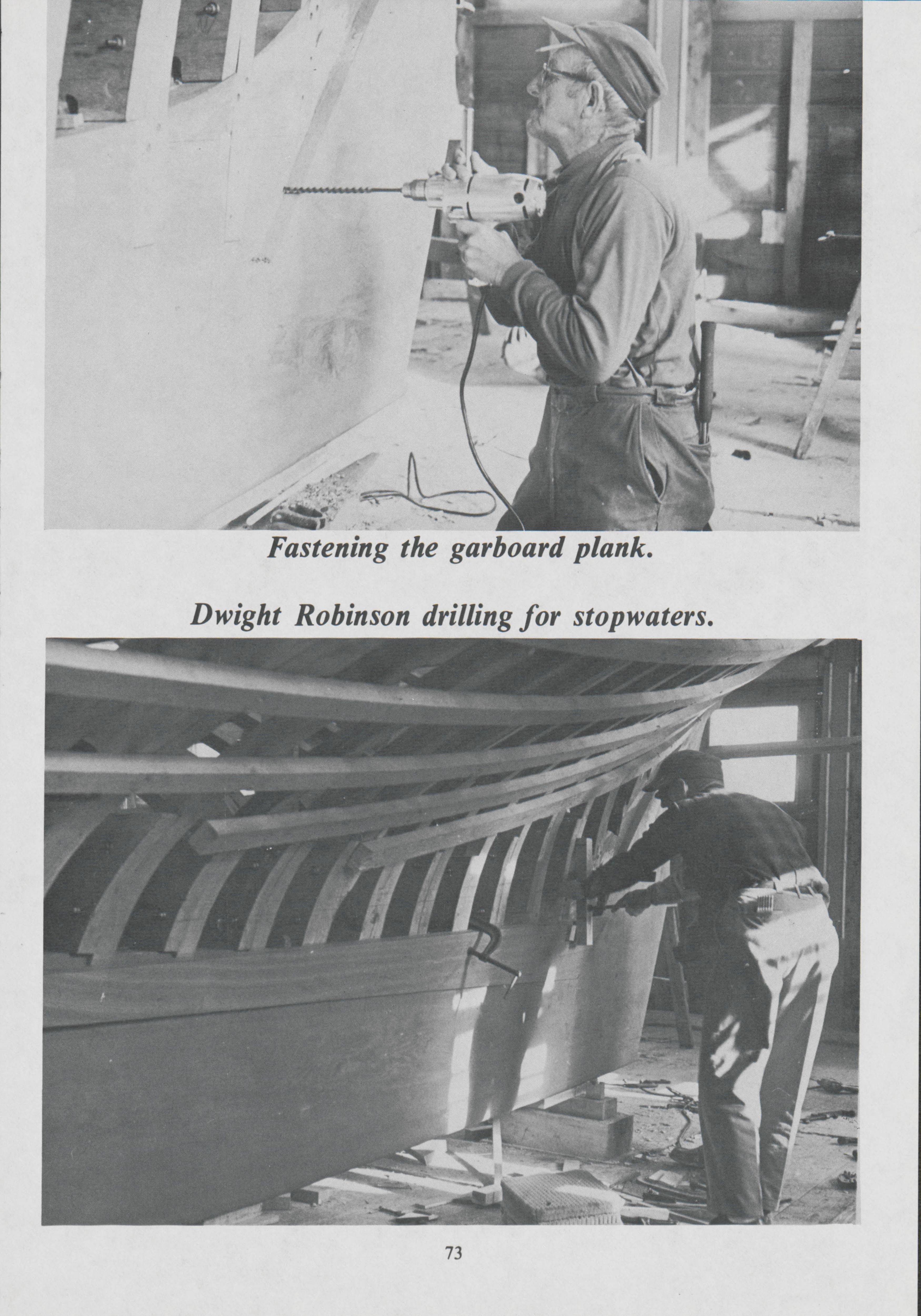 Fastening the garboard plank.

Dwight Robinson drilling for stopwaters.

73